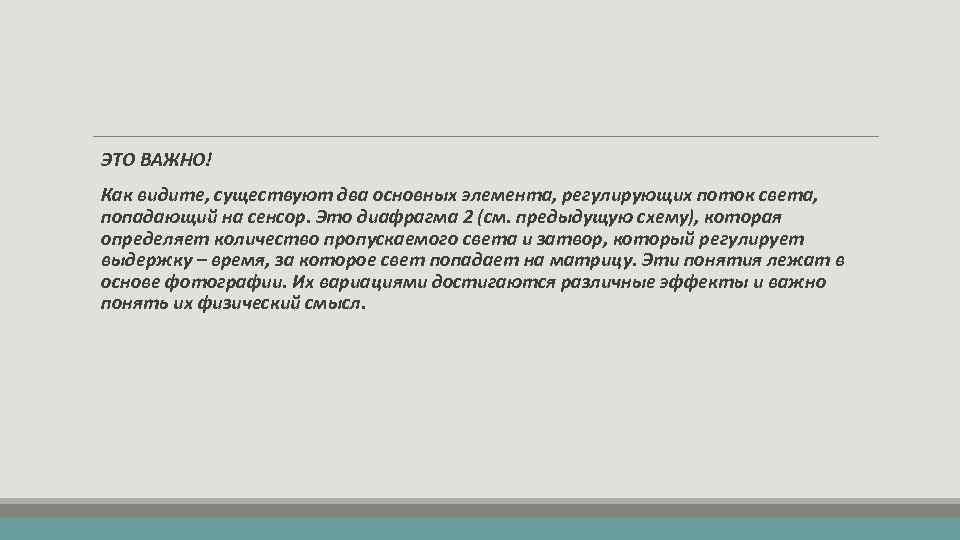 ЭТО ВАЖНО!

Как видите, существуют два основных элемента, регулирующих поток света, попадающий на сенсор. Это диафрагма 2 (см. предыдущую схему), которая определяет количество пропускаемого света и затвор, который регулирует выдержку – время, за которое свет попадает на матрицу. Эти понятия лежат в основе фотографии. Их вариациями достигаются различные эффекты и важно понять их физический смысл.